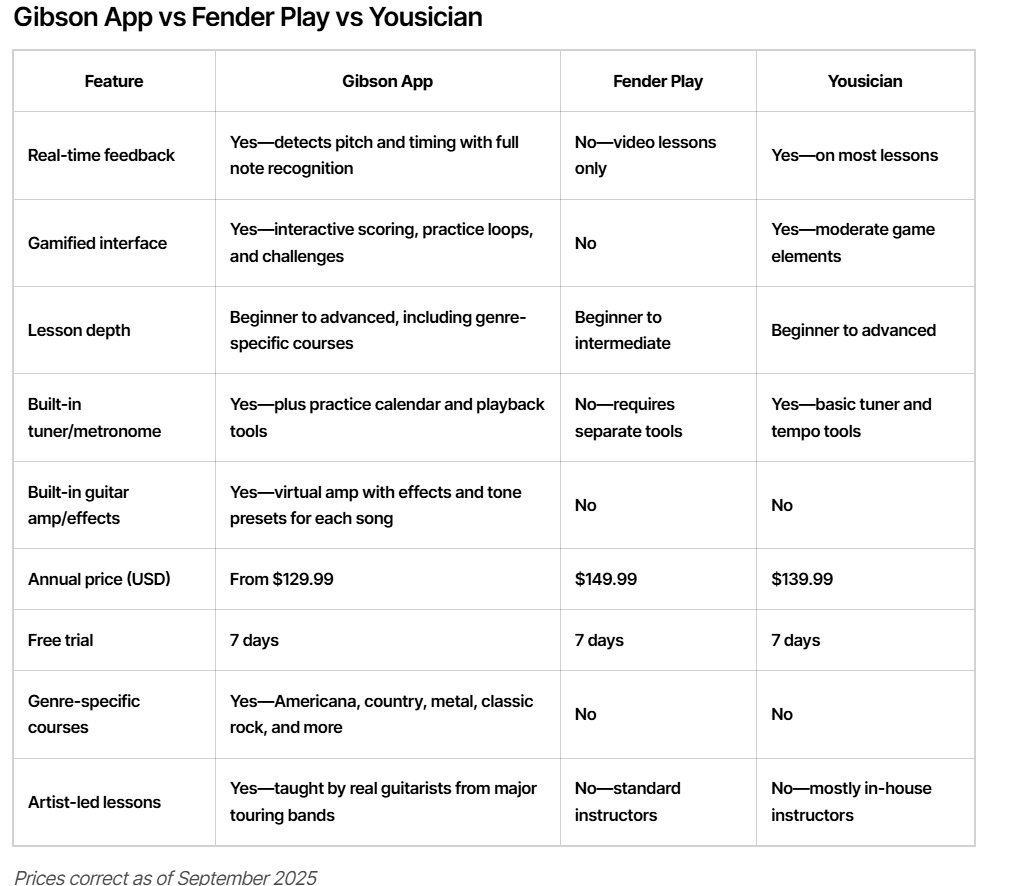 Gibson App vs Fender Play vs Yousician

| Feature | Gibson App | Fender Play | Yousician |
|---|---|---|---|
| Real-time feedback | Yes—detects pitch and timing with full note recognition | No—video lessons only | Yes—on most lessons |
| Gamified interface | Yes—interactive scoring, practice loops, and challenges | No | Yes—moderate game elements |
| Lesson depth | Beginner to advanced, including genre-specific courses | Beginner to intermediate | Beginner to advanced |
| Built-in tuner/metronome | Yes—plus practice calendar and playback tools | No—requires separate tools | Yes—basic tuner and tempo tools |
| Built-in guitar amp/effects | Yes—virtual amp with effects and tone presets for each song | No | No |
| Annual price (USD) | From \$129.99 | \$149.99 | \$139.99 |
| Free trial | 7 days | 7 days | 7 days |
| Genre-specific courses | Yes—Americana, country, metal, classic rock, and more | No | No |
| Artist-led lessons | Yes—taught by real guitarists from major touring bands | No—standard instructors | No—mostly in-house instructors |

Prices correct as of September 2025